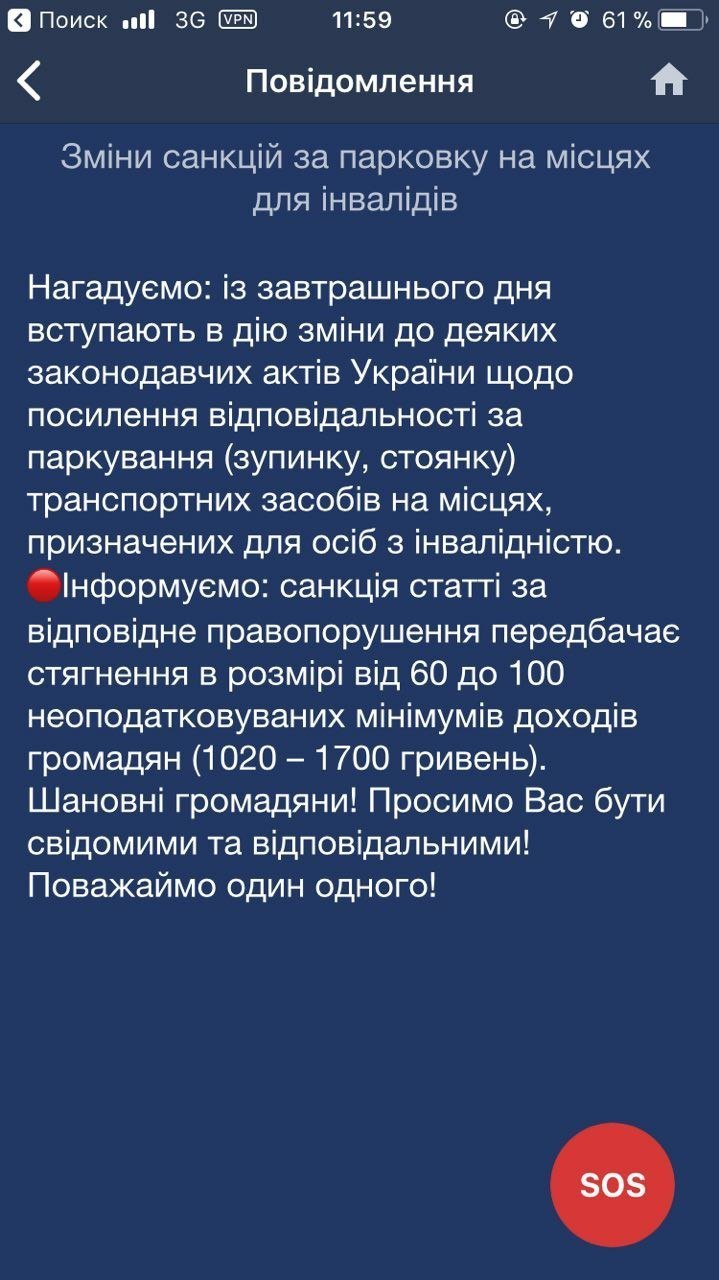 Поиск 3G VPN 11:59 61 %

Повідомлення

Зміни санкцій за парковку на місцях для інвалідів

Нагадуємо: із завтрашнього дня вступають в дію зміни до деяких законодавчих актів України щодо посилення відповідальності за паркування (зупинку, стоянку) транспортних засобів на місцях, призначених для осіб з інвалідністю.
🔴Інформуємо: санкція статті за відповідне правопорушення передбачає стягнення в розмірі від 60 до 100 неоподатковуваних мінімумів доходів громадян (1020 – 1700 гривень).
Шановні громадяни! Просимо Вас бути свідомими та відповідальними!
Поважаймо один одного!

SOS